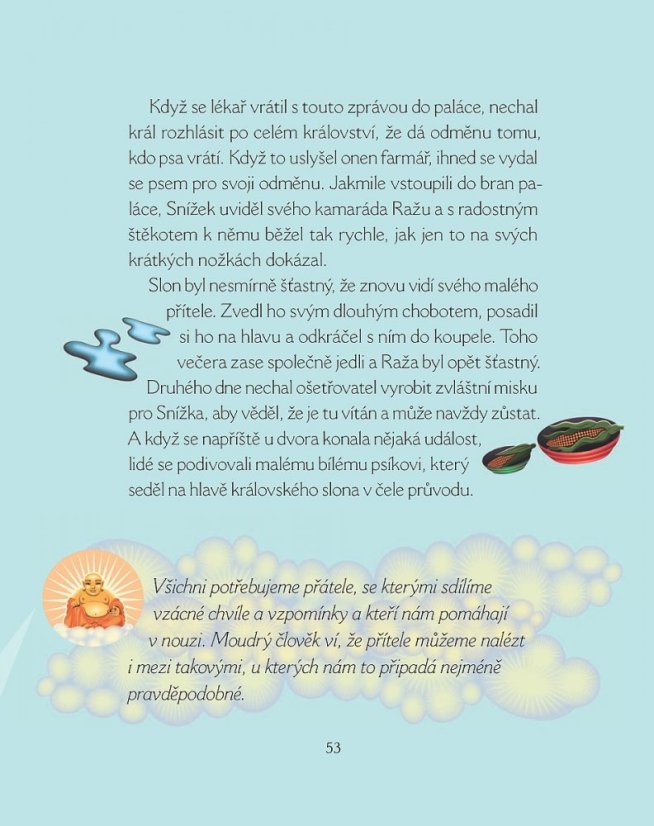 Když se lékař vrátil s touto zprávou do paláce, nechal král rozhlásit po celém království, že dá odměnu tomu, kdo psa vrátí. Když to uslyšel onen farmář, ihned se vydal se psem pro svoji odměnu. Jakmile vstoupili do bran paláce, Snížek uviděl svého kamaráda Ražu a s radostným štěkotem k němu běžel tak rychle, jak jen to na svých krátkých nožkách dokázal.

Slon byl nesmírně šťastný, že znovu vidí svého malého přítele. Zvedl ho svým dlouhým chobotem, posadil si ho na hlavu a odkráčel s ním do koupele. Toho večera zase společně jedli a Raža byl opět šťastný. Druhého dne nechal ošetřovatel vyrobit zvláštní misku pro Snížka, aby věděl, že je tu vítán a může navždy zůstat. A když se napříště u dvora konala nějaká událost, lidé se podivovali malému bílému psíkovi, který seděl na hlavě královského slona v čele průvodu.

Všichni potřebujeme přátele, se kterými sdílíme vzácné chvíle a vzpomínky a kteří nám pomáhají v nouzi. Moudrý člověk ví, že přítele můžeme nalézt i mezi takovými, u kterých nám to připadá nejméně pravděpodobné.

53